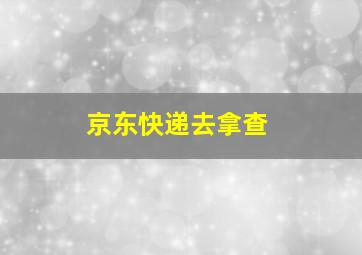 京东快递去拿查